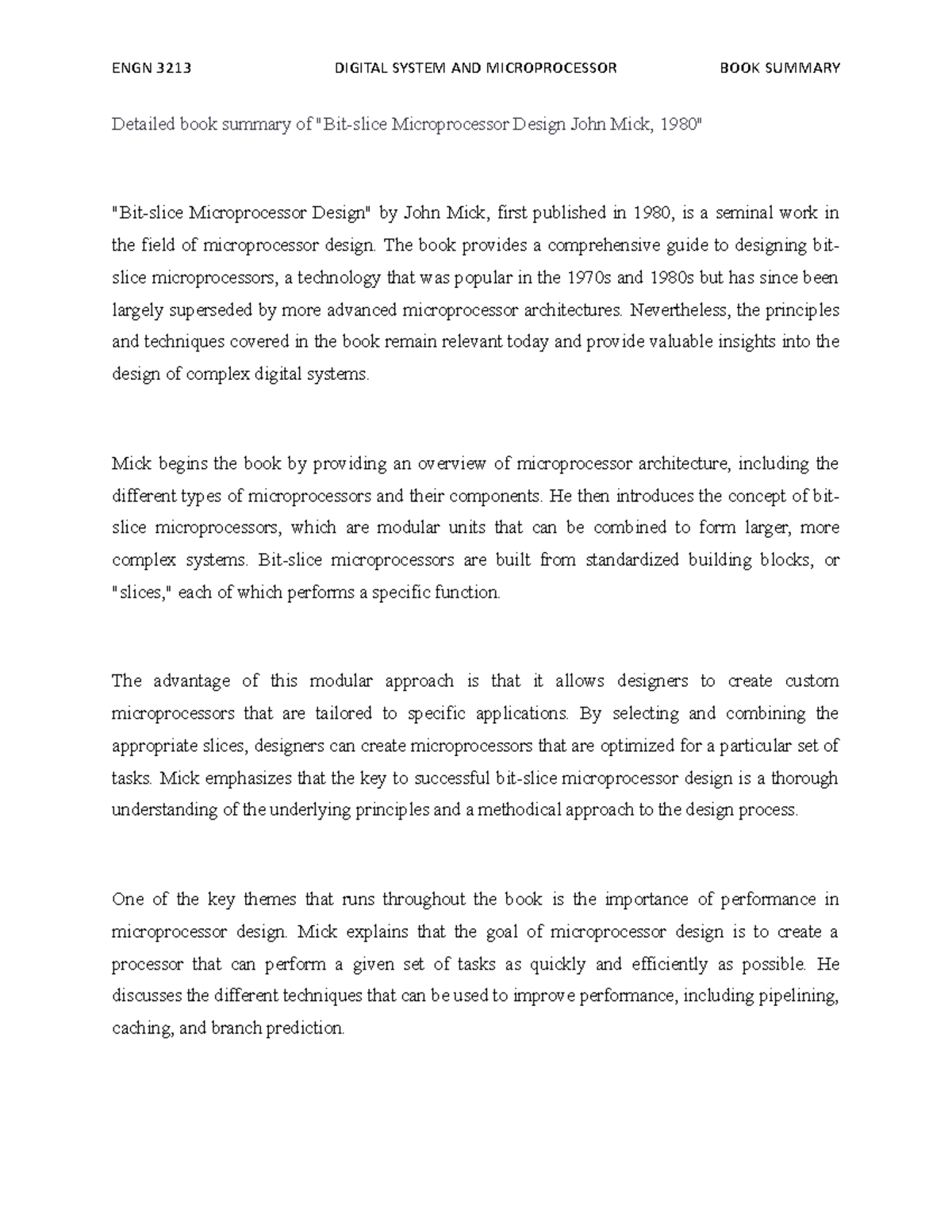 ENGN 3213 DIGITAL SYSTEM AND MICROPROCESSOR BOOK SUMMARY

Detailed book summary of "Bit-slice Microprocessor Design John Mick, 1980"

"Bit-slice Microprocessor Design" by John Mick, first published in 1980, is a seminal work in the field of microprocessor design. The book provides a comprehensive guide to designing bit-slice microprocessors, a technology that was popular in the 1970s and 1980s but has since been largely superseded by more advanced microprocessor architectures. Nevertheless, the principles and techniques covered in the book remain relevant today and provide valuable insights into the design of complex digital systems.

Mick begins the book by providing an overview of microprocessor architecture, including the different types of microprocessors and their components. He then introduces the concept of bit-slice microprocessors, which are modular units that can be combined to form larger, more complex systems. Bit-slice microprocessors are built from standardized building blocks, or "slices," each of which performs a specific function.

The advantage of this modular approach is that it allows designers to create custom microprocessors that are tailored to specific applications. By selecting and combining the appropriate slices, designers can create microprocessors that are optimized for a particular set of tasks. Mick emphasizes that the key to successful bit-slice microprocessor design is a thorough understanding of the underlying principles and a methodical approach to the design process.

One of the key themes that runs throughout the book is the importance of performance in microprocessor design. Mick explains that the goal of microprocessor design is to create a processor that can perform a given set of tasks as quickly and efficiently as possible. He discusses the different techniques that can be used to improve performance, including pipelining, caching, and branch prediction.